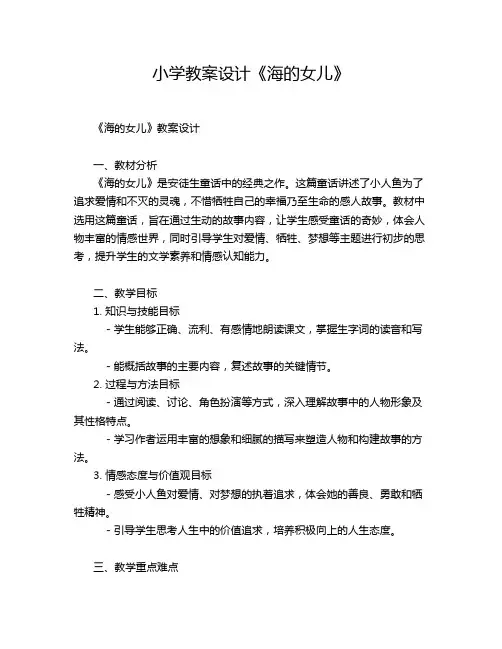 小学教案设计《海的女儿》

《海的女儿》教案设计

一、教材分析

《海的女儿》是安徒生童话中的经典之作。这篇童话讲述了小人鱼为了追求爱情和不灭的灵魂，不惜牺牲自己的幸福乃至生命的感人故事。教材中选用这篇童话，旨在通过生动的故事内容，让学生感受童话的奇妙，体会人物丰富的情感世界，同时引导学生对爱情、牺牲、梦想等主题进行初步的思考，提升学生的文学素养和情感认知能力。

二、教学目标

1. 知识与技能目标

- 学生能够正确、流利、有感情地朗读课文，掌握生字词的读音和写法。

- 能概括故事的主要内容，复述故事的关键情节。

2. 过程与方法目标

- 通过阅读、讨论、角色扮演等方式，深入理解故事中的人物形象及其性格特点。

- 学习作者运用丰富的想象和细腻的描写来塑造人物和构建故事的方法。

3. 情感态度与价值观目标

- 感受小人鱼对爱情、对梦想的执着追求，体会她的善良、勇敢和牺牲精神。

- 引导学生思考人生中的价值追求，培养积极向上的人生态度。

三、教学重点难点